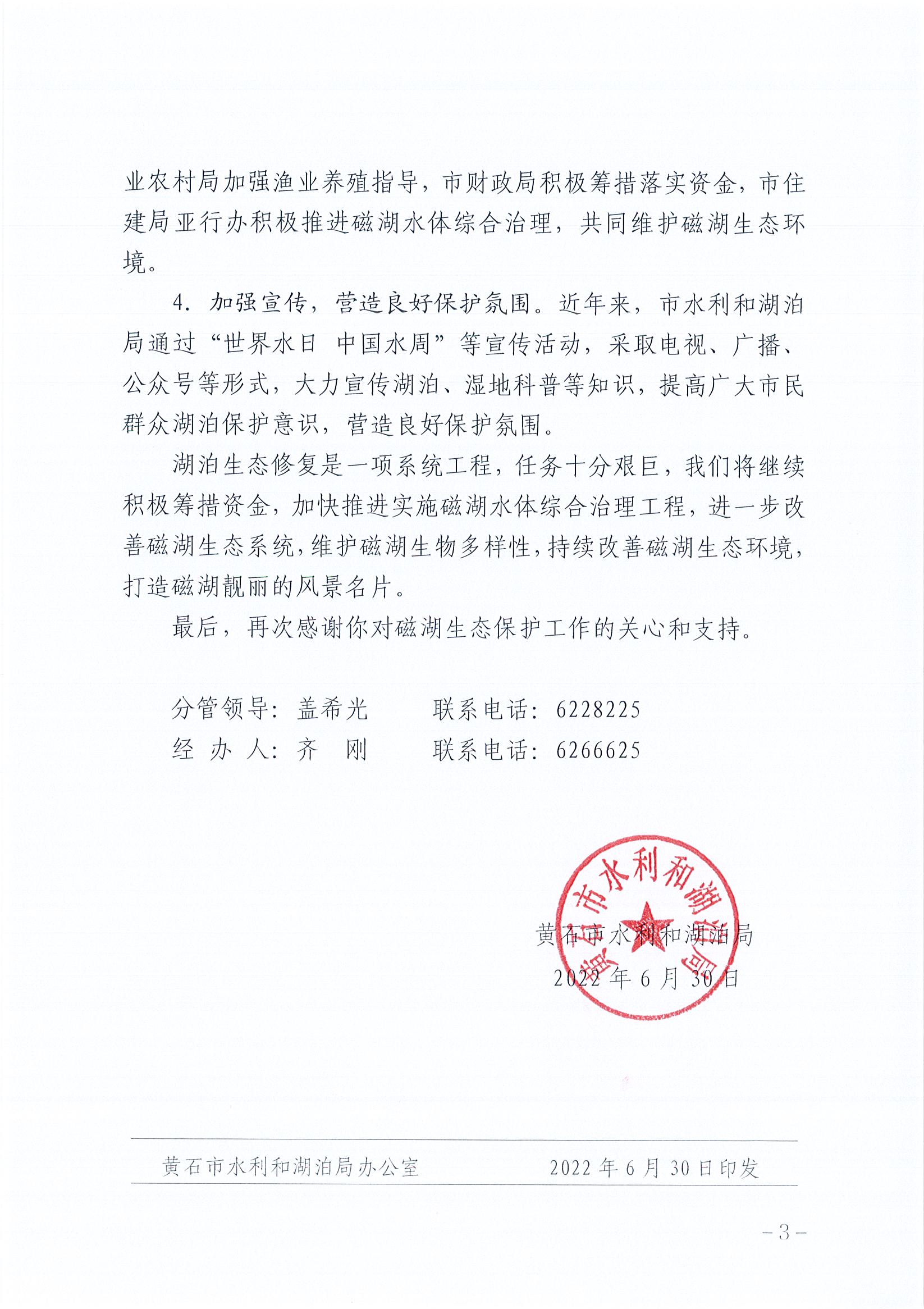 业农村局加强渔业养殖指导，市财政局积极筹措落实资金，市住建局亚行办积极推进磁湖水体综合治理，共同维护磁湖生态环境。

4. 加强宣传，营造良好保护氛围。近年来，市水利和湖泊局通过“世界水日 中国水周”等宣传活动，采取电视、广播、公众号等形式，大力宣传湖泊、湿地科普等知识，提高广大市民群众湖泊保护意识，营造良好保护氛围。

湖泊生态修复是一项系统工程，任务十分艰巨，我们将继续积极筹措资金，加快推进实施磁湖水体综合治理工程，进一步改善磁湖生态系统，维护磁湖生物多样性，持续改善磁湖生态环境，打造磁湖靓丽的风景名片。

最后，再次感谢你对磁湖生态保护工作的关心和支持。

分管领导：盖希光　　联系电话：6228225
经 办 人：齐　刚　　联系电话：6266625

黄石市水利和湖泊局

黄石市水利和湖泊局
2022 年 6 月 30 日

黄石市水利和湖泊局办公室　　2022 年 6 月 30 日印发

－3－